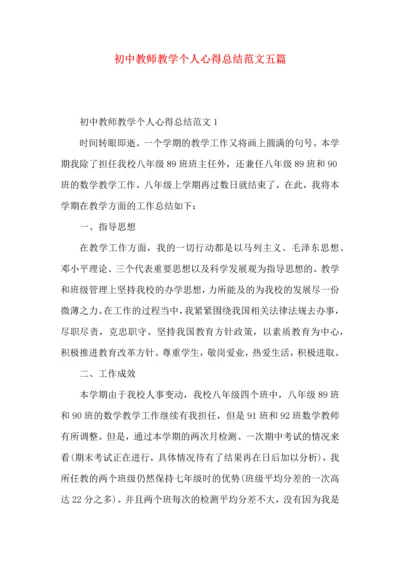 初中教师教学个人心得总结范文五篇

初中教师教学个人心得总结范文 1

时间转眼即逝。一个学期的教学工作又将画上圆满的句号。本学期我除了担任我校八年级 89 班班主任外，还兼任八年级 89 班和 90 班的数学教学工作。八年级上学期再过数日就结束了，在此，我将本学期在教学方面的工作总结如下：

一、指导思想

在教学工作方面，我的一切行动都是以马列主义、毛泽东思想、邓小平理论、三个代表重要思想以及科学发展观为指导思想的。教学和班级管理上坚持我校的办学思想，力所能及的为我校的发展尽一份微薄之力。在工作的过程当中，我紧紧围绕我国相关法律法规去办事，尽职尽责，克忠职守。坚持我国教育方针政策，以素质教育为中心，积极推进教育改革方针。尊重学生，敬岗爱业，热爱生活，积极进取。

二、工作成效

本学期由于我校人事变动，我校八年级四个班中，八年级 89 班和 90 班的数学教学工作继续有我担任，但是 91 班和 92 班数学教师有所调整。但是，通过本学期的两次月检测、一次期中考试的情况来看(期末考试正在进行，具体情况待有了结果再在日后加以分析)，我所任教的两个班级仍然保持七年级时的优势(班级平均分差的一次高达 22 分之多)。并且两个班每次的检测平均分差不大，没有因为我是